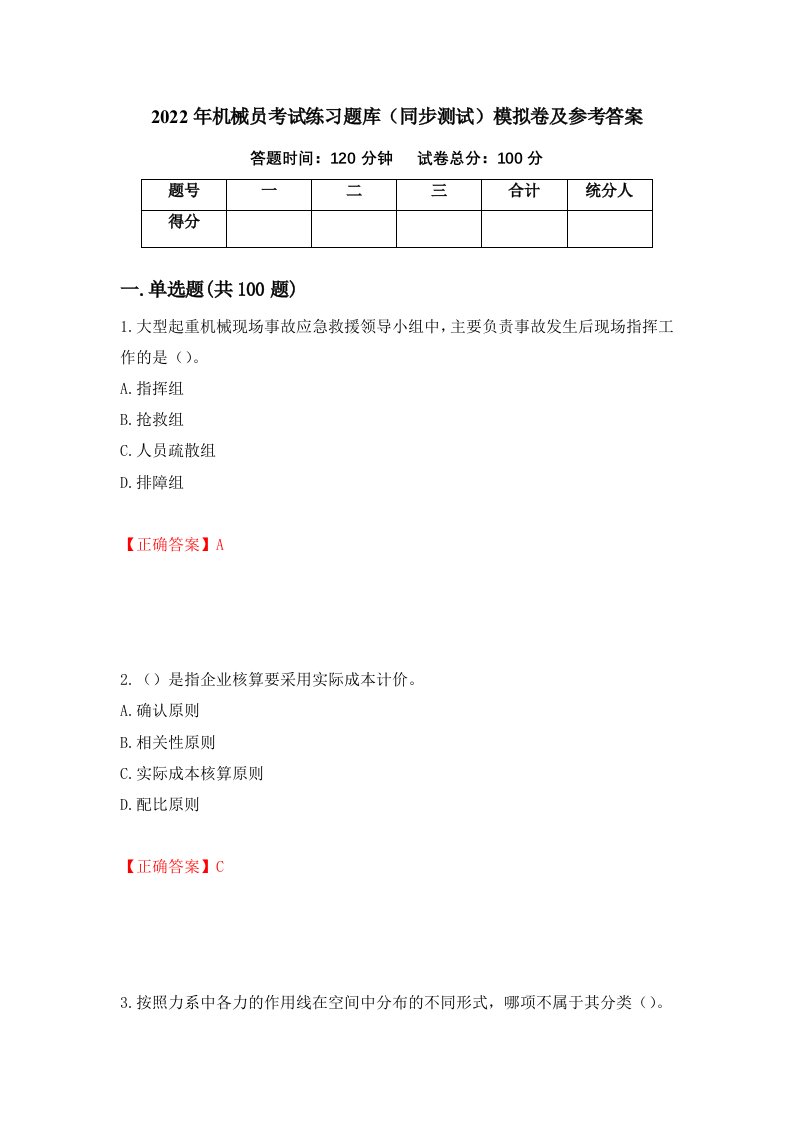 2022年机械员考试练习题库（同步测试）模拟卷及参考答案

答题时间：120分钟　　试卷总分：100分

| 题号 | 一 | 二 | 三 | 合计 | 统分人 |
|---|---|---|---|---|---|
| 得分 | | | | | |

一.单选题(共100题)

1.大型起重机械现场事故应急救援领导小组中，主要负责事故发生后现场指挥工作的是（）。

A.指挥组

B.抢救组

C.人员疏散组

D.排障组

【正确答案】A

2.（）是指企业核算要采用实际成本计价。

A.确认原则

B.相关性原则

C.实际成本核算原则

D.配比原则

【正确答案】C

3.按照力系中各力的作用线在空间中分布的不同形式，哪项不属于其分类（）。